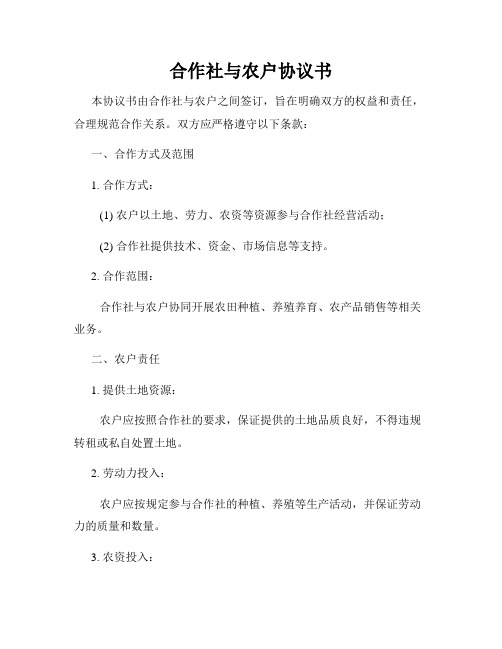 合作社与农户协议书

本协议书由合作社与农户之间签订，旨在明确双方的权益和责任，合理规范合作关系。双方应严格遵守以下条款：

一、合作方式及范围

1. 合作方式：

(1) 农户以土地、劳力、农资等资源参与合作社经营活动；

(2) 合作社提供技术、资金、市场信息等支持。

2. 合作范围：

合作社与农户协同开展农田种植、养殖养育、农产品销售等相关业务。

二、农户责任

1. 提供土地资源：

农户应按照合作社的要求，保证提供的土地品质良好，不得违规转租或私自处置土地。

2. 劳动力投入：

农户应按规定参与合作社的种植、养殖等生产活动，并保证劳动力的质量和数量。

3. 农资投入：